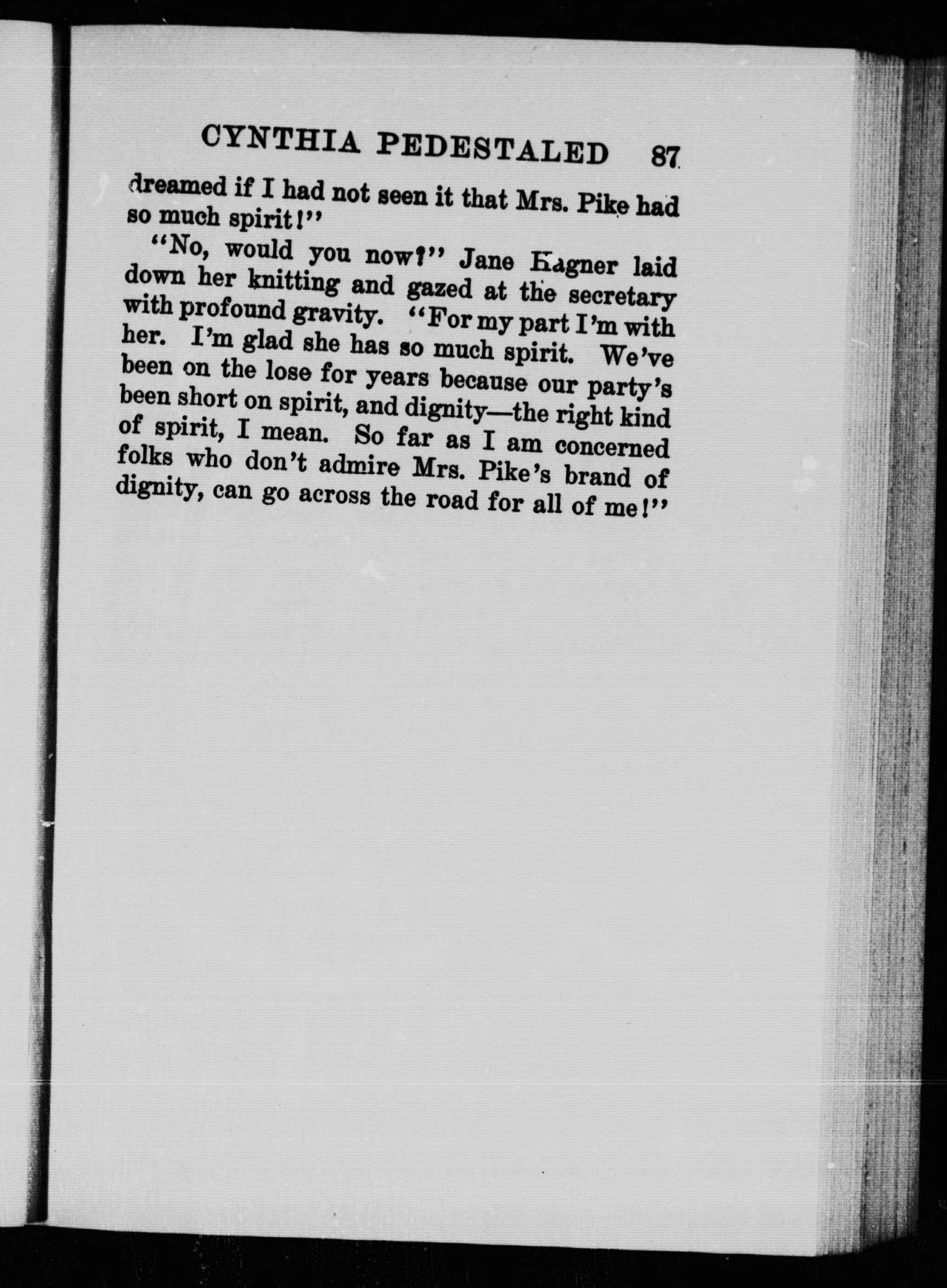 CYNTHIA PEDESTALED 87

dreamed if I had not seen it that Mrs. Pike had so much spirit!"

"No, would you now?" Jane Kagner laid down her knitting and gazed at the secretary with profound gravity. "For my part I'm with her. I'm glad she has so much spirit. We've been on the lose for years because our party's been short on spirit, and dignity—the right kind of spirit, I mean. So far as I am concerned folks who don't admire Mrs. Pike's brand of dignity, can go across the road for all of me!"